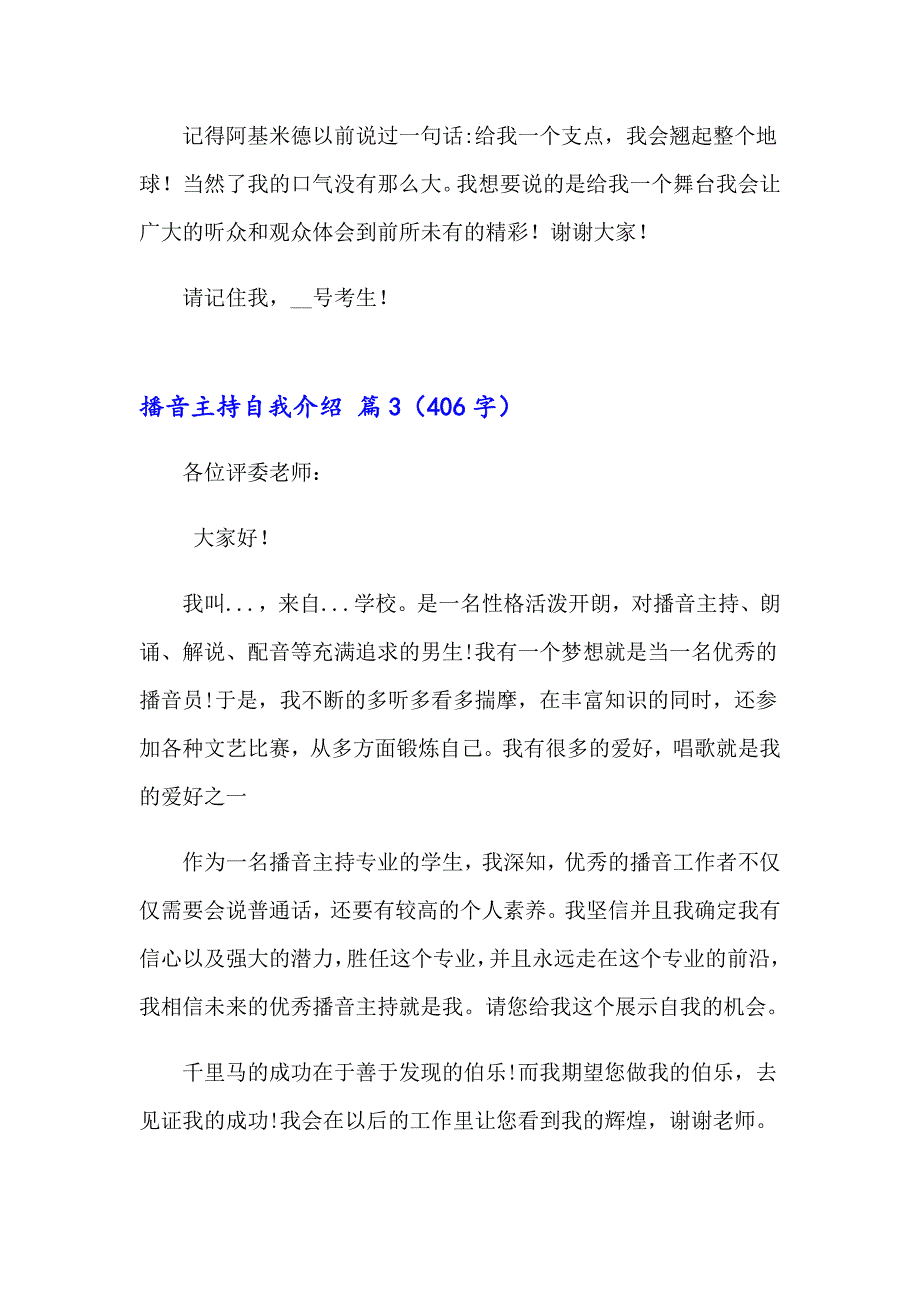 记得阿基米德以前说过一句话:给我一个支点，我会翘起整个地球！当然了我的口气没有那么大。我想要说的是给我一个舞台我会让广大的听众和观众体会到前所未有的精彩！谢谢大家！

请记住我，__号考生！

播音主持自我介绍 篇3（406字）

各位评委老师：

大家好！

我叫...，来自...学校。是一名性格活泼开朗，对播音主持、朗诵、解说、配音等充满追求的男生!我有一个梦想就是当一名优秀的播音员!于是，我不断的多听多看多揣摩，在丰富知识的同时，还参加各种文艺比赛，从多方面锻炼自己。我有很多的爱好，唱歌就是我的爱好之一

作为一名播音主持专业的学生，我深知，优秀的播音工作者不仅仅需要会说普通话，还要有较高的个人素养。我坚信并且我确定我有信心以及强大的潜力，胜任这个专业，并且永远走在这个专业的前沿，我相信未来的优秀播音主持就是我。请您给我这个展示自我的机会。

千里马的成功在于善于发现的伯乐!而我期望您做我的伯乐，去见证我的成功!我会在以后的工作里让您看到我的辉煌，谢谢老师。